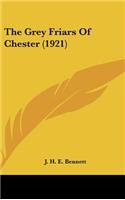 The Grey Friars Of Chester (1921)

J. H. E. Bennett